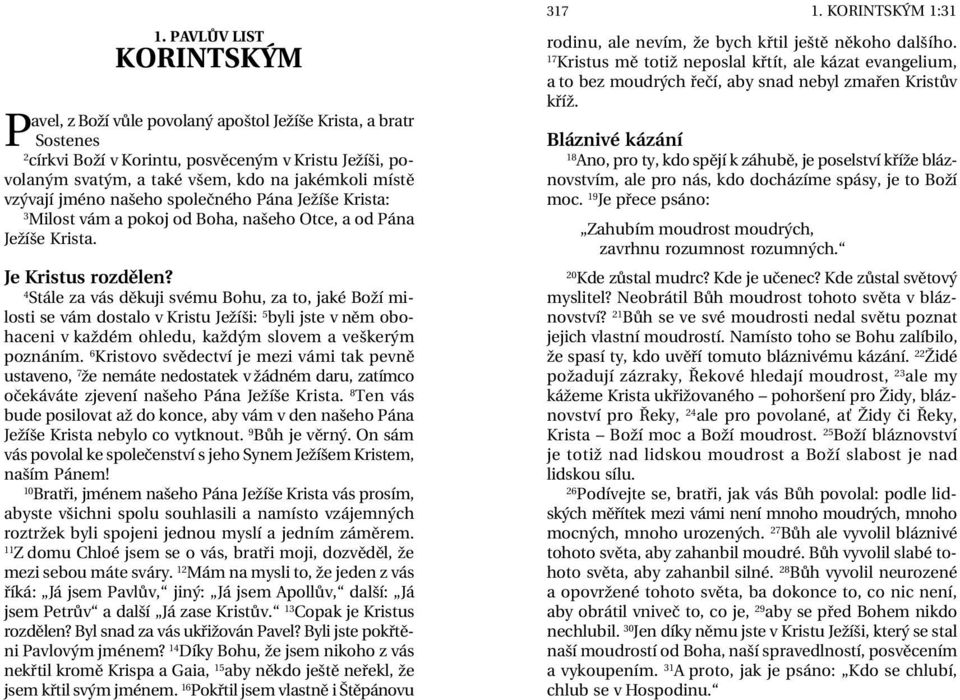 1. PAVLŮV LIST
KORINTSKÝM

Pavel, z Boží vůle povolaný apoštol Ježíše Krista, a bratr Sostenes
$^{2}$církvi Boží v Korintu, posvěceným v Kristu Ježíši, povolaným svatým, a také všem, kdo na jakémkoli místě vzývají jméno našeho společného Pána Ježíše Krista:
$^{3}$Milost vám a pokoj od Boha, našeho Otce, a od Pána Ježíše Krista.

Je Kristus rozdělen?
$^{4}$Stále za vás děkuji svému Bohu, za to, jaké Boží milosti se vám dostalo v Kristu Ježíši: $^{5}$byli jste v něm obohaceni v každém ohledu, každým slovem a veškerým poznáním. $^{6}$Kristovo svědectví je mezi vámi tak pevně ustaveno, $^{7}$že nemáte nedostatek v žádném daru, zatímco očekáváte zjevení našeho Pána Ježíše Krista. $^{8}$Ten vás bude posilovat až do konce, aby vám v den našeho Pána Ježíše Krista nebylo co vytknout. $^{9}$Bůh je věrný. On sám vás povolal ke společenství s jeho Synem Ježíšem Kristem, naším Pánem!
$^{10}$Bratři, jménem našeho Pána Ježíše Krista vás prosím, abyste všichni spolu souhlasili a namísto vzájemných roztržek byli spojeni jednou myslí a jedním záměrem. $^{11}$Z domu Chloé jsem se o vás, bratři moji, dozvěděl, že mezi sebou máte sváry. $^{12}$Mám na mysli to, že jeden z vás říká: „Já jsem Pavlův," jiný: „Já jsem Apollův," další: „Já jsem Petrův" a další „Já zase Kristův." $^{13}$Copak je Kristus rozdělen? Byl snad za vás ukřižován Pavel? Byli jste pokřtěni Pavlovým jménem? $^{14}$Díky Bohu, že jsem nikoho z vás nekřtil kromě Krispa a Gaia, $^{15}$aby někdo ještě neřekl, že jsem křtil svým jménem. $^{16}$Pokřtil jsem vlastně i Štěpánovu

317 1. KORINTSKÝM 1:31

rodinu, ale nevím, že bych křtil ještě někoho dalšího. $^{17}$Kristus mě totiž neposlal křtít, ale kázat evangelium, a to bez moudrých řečí, aby snad nebyl zmařen Kristův kříž.

Bláznivé kázání
$^{18}$Ano, pro ty, kdo spějí k záhubě, je poselství kříže bláznovstvím, ale pro nás, kdo docházíme spásy, je to Boží moc. $^{19}$Je přece psáno:

„Zahubím moudrost moudrých,
zavrhnu rozumnost rozumných."

$^{20}$Kde zůstal mudrc? Kde je učenec? Kde zůstal světový myslitel? Neobrátil Bůh moudrost tohoto světa v bláznovství? $^{21}$Bůh se ve své moudrosti nedal světu poznat jejich vlastní moudrostí. Namísto toho se Bohu zalíbilo, že spasí ty, kdo uvěří tomuto bláznivému kázání. $^{22}$Židé požadují zázraky, Řekové hledají moudrost, $^{23}$ale my kážeme Krista ukřižovaného – pohoršení pro Židy, bláznovství pro Řeky, $^{24}$ale pro povolané, ať Židy či Řeky, Krista – Boží moc a Boží moudrost. $^{25}$Boží bláznovství je totiž nad lidskou moudrost a Boží slabost je nad lidskou sílu.
$^{26}$Podívejte se, bratři, jak vás Bůh povolal: podle lidských měřítek mezi vámi není mnoho moudrých, mnoho mocných, mnoho urozených. $^{27}$Bůh ale vyvolil bláznivé tohoto světa, aby zahanbil moudré. Bůh vyvolil slabé tohoto světa, aby zahanbil silné. $^{28}$Bůh vyvolil neurozené a opovržené tohoto světa, ba dokonce to, co nic není, aby obrátil vniveč to, co je, $^{29}$aby se před Bohem nikdo nechlubil. $^{30}$Jen díky němu jste v Kristu Ježíši, který se stal naší moudrostí od Boha, naší spravedlností, posvěcením a vykoupením. $^{31}$A proto, jak je psáno: „Kdo se chlubí, chlub se v Hospodinu."